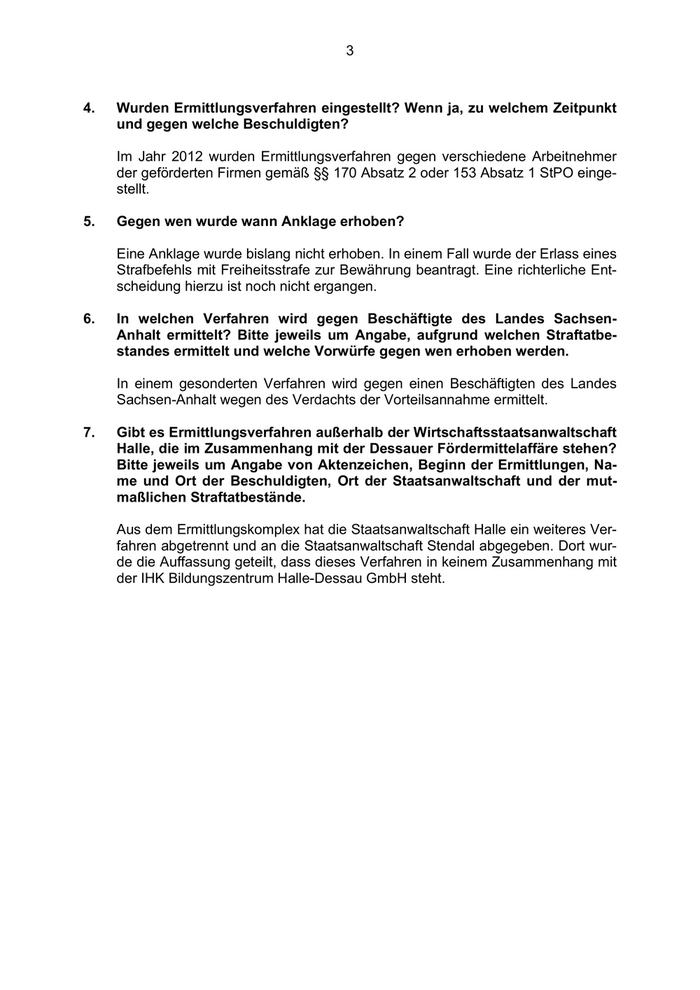 3

4. Wurden Ermittlungsverfahren eingestellt? Wenn ja, zu welchem Zeitpunkt und gegen welche Beschuldigten?

Im Jahr 2012 wurden Ermittlungsverfahren gegen verschiedene Arbeitnehmer der geförderten Firmen gemäß §§ 170 Absatz 2 oder 153 Absatz 1 StPO eingestellt.

5. Gegen wen wurde wann Anklage erhoben?

Eine Anklage wurde bislang nicht erhoben. In einem Fall wurde der Erlass eines Strafbefehls mit Freiheitsstrafe zur Bewährung beantragt. Eine richterliche Entscheidung hierzu ist noch nicht ergangen.

6. In welchen Verfahren wird gegen Beschäftigte des Landes Sachsen-Anhalt ermittelt? Bitte jeweils um Angabe, aufgrund welchen Straftatbestandes ermittelt und welche Vorwürfe gegen wen erhoben werden.

In einem gesonderten Verfahren wird gegen einen Beschäftigten des Landes Sachsen-Anhalt wegen des Verdachts der Vorteilsannahme ermittelt.

7. Gibt es Ermittlungsverfahren außerhalb der Wirtschaftsstaatsanwaltschaft Halle, die im Zusammenhang mit der Dessauer Fördermittelaffäre stehen? Bitte jeweils um Angabe von Aktenzeichen, Beginn der Ermittlungen, Name und Ort der Beschuldigten, Ort der Staatsanwaltschaft und der mutmaßlichen Straftatbestände.

Aus dem Ermittlungskomplex hat die Staatsanwaltschaft Halle ein weiteres Verfahren abgetrennt und an die Staatsanwaltschaft Stendal abgegeben. Dort wurde die Auffassung geteilt, dass dieses Verfahren in keinem Zusammenhang mit der IHK Bildungszentrum Halle-Dessau GmbH steht.